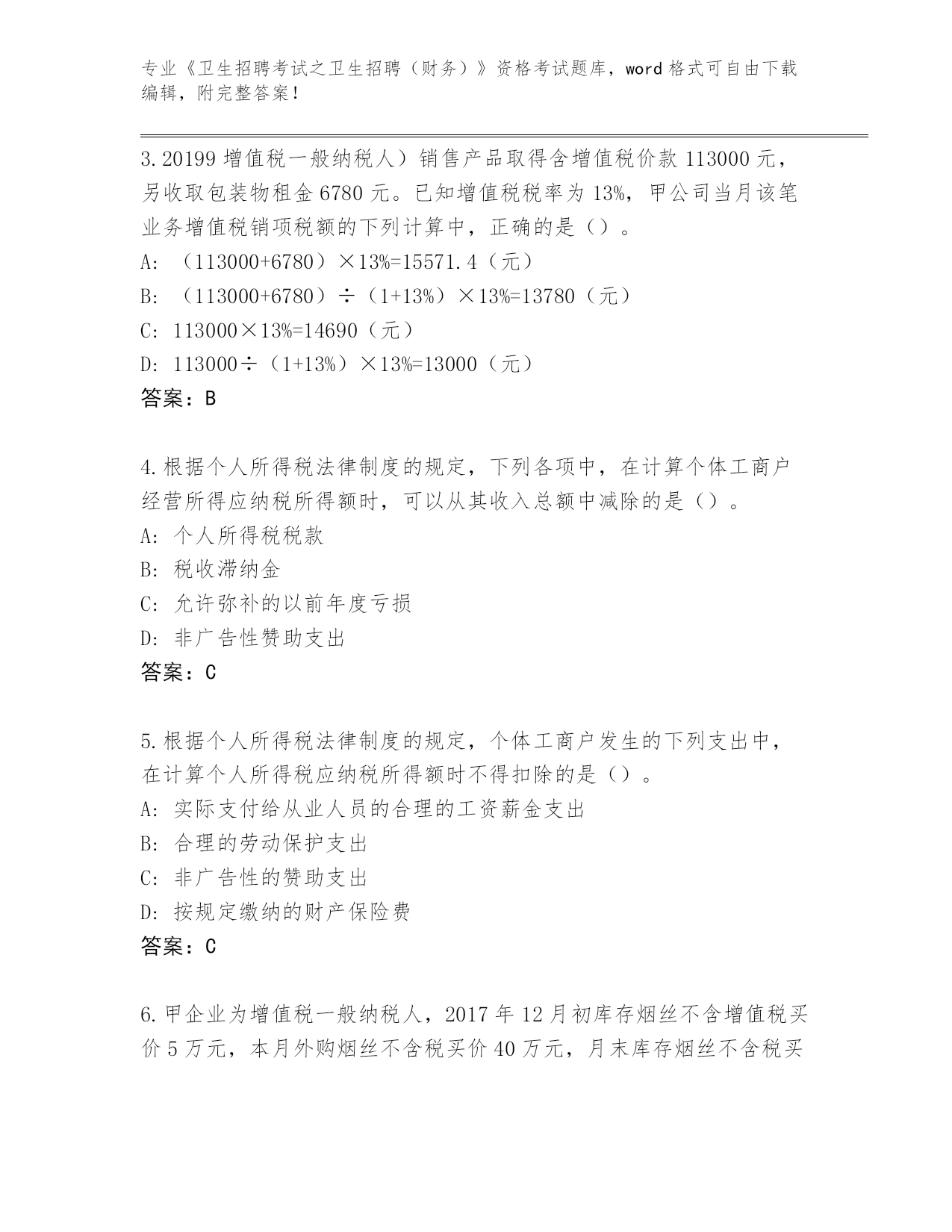 专业《卫生招聘考试之卫生招聘（财务）》资格考试题库，word 格式可自由下载编辑，附完整答案！

3.20199 增值税一般纳税人）销售产品取得含增值税价款 113000 元，另收取包装物租金 6780 元。已知增值税税率为 13%，甲公司当月该笔业务增值税销项税额的下列计算中，正确的是（）。
A: （113000+6780）×13%=15571.4（元）
B: （113000+6780）÷（1+13%）×13%=13780（元）
C: 113000×13%=14690（元）
D: 113000÷（1+13%）×13%=13000（元）
答案：B

4.根据个人所得税法律制度的规定，下列各项中，在计算个体工商户经营所得应纳税所得额时，可以从其收入总额中减除的是（）。
A: 个人所得税税款
B: 税收滞纳金
C: 允许弥补的以前年度亏损
D: 非广告性赞助支出
答案：C

5.根据个人所得税法律制度的规定，个体工商户发生的下列支出中，在计算个人所得税应纳税所得额时不得扣除的是（）。
A: 实际支付给从业人员的合理的工资薪金支出
B: 合理的劳动保护支出
C: 非广告性的赞助支出
D: 按规定缴纳的财产保险费
答案：C

6.甲企业为增值税一般纳税人，2017 年 12 月初库存烟丝不含增值税买价 5 万元，本月外购烟丝不含税买价 40 万元，月末库存烟丝不含税买